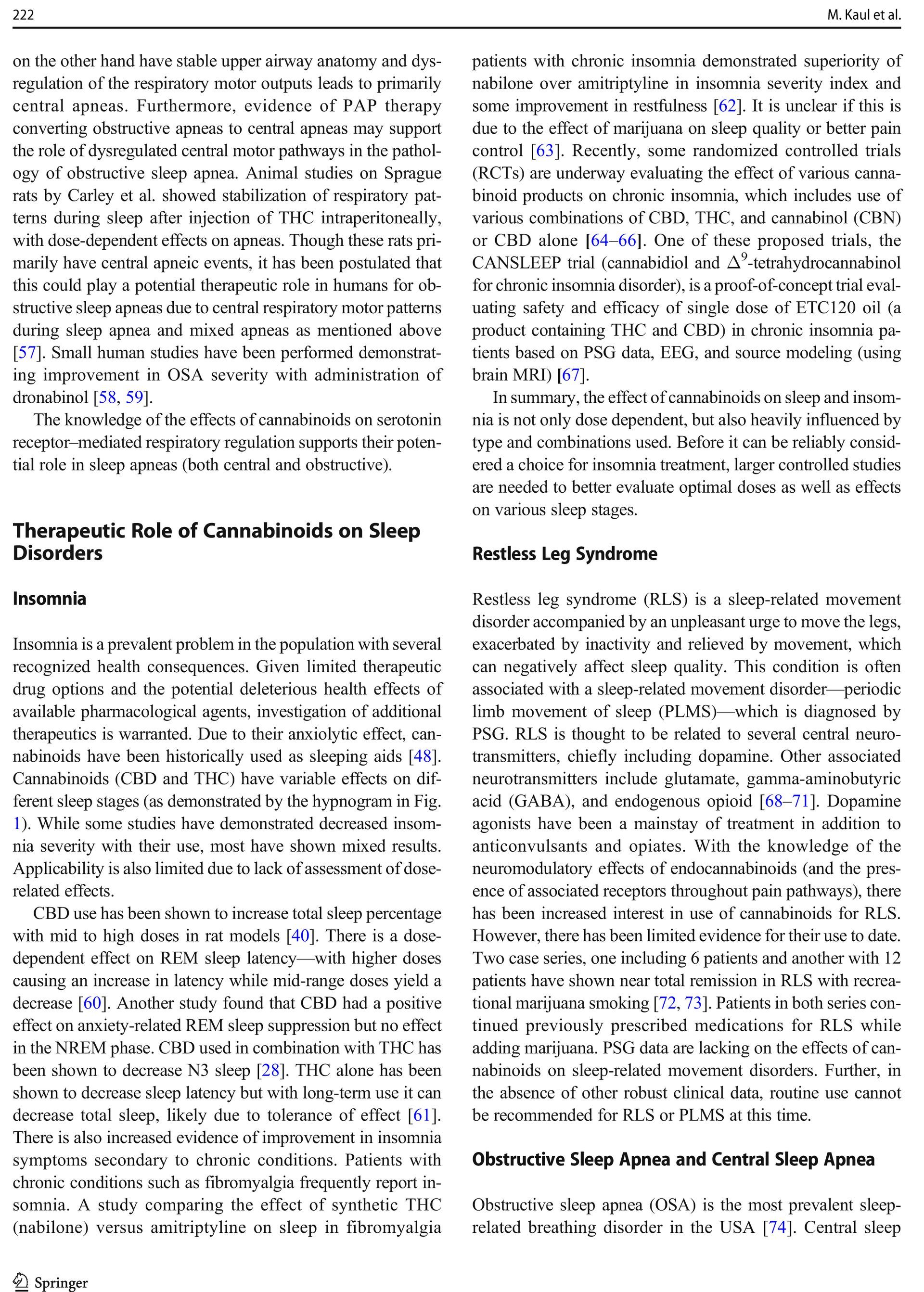 222 M. Kaul et al.

on the other hand have stable upper airway anatomy and dysregulation of the respiratory motor outputs leads to primarily central apneas. Furthermore, evidence of PAP therapy converting obstructive apneas to central apneas may support the role of dysregulated central motor pathways in the pathology of obstructive sleep apnea. Animal studies on Sprague rats by Carley et al. showed stabilization of respiratory patterns during sleep after injection of THC intraperitoneally, with dose-dependent effects on apneas. Though these rats primarily have central apneic events, it has been postulated that this could play a potential therapeutic role in humans for obstructive sleep apneas due to central respiratory motor patterns during sleep apnea and mixed apneas as mentioned above [57]. Small human studies have been performed demonstrating improvement in OSA severity with administration of dronabinol [58, 59].

The knowledge of the effects of cannabinoids on serotonin receptor–mediated respiratory regulation supports their potential role in sleep apneas (both central and obstructive).

Therapeutic Role of Cannabinoids on Sleep Disorders

Insomnia

Insomnia is a prevalent problem in the population with several recognized health consequences. Given limited therapeutic drug options and the potential deleterious health effects of available pharmacological agents, investigation of additional therapeutics is warranted. Due to their anxiolytic effect, cannabinoids have been historically used as sleeping aids [48]. Cannabinoids (CBD and THC) have variable effects on different sleep stages (as demonstrated by the hypnogram in Fig. 1). While some studies have demonstrated decreased insomnia severity with their use, most have shown mixed results. Applicability is also limited due to lack of assessment of dose-related effects.

CBD use has been shown to increase total sleep percentage with mid to high doses in rat models [40]. There is a dose-dependent effect on REM sleep latency—with higher doses causing an increase in latency while mid-range doses yield a decrease [60]. Another study found that CBD had a positive effect on anxiety-related REM sleep suppression but no effect in the NREM phase. CBD used in combination with THC has been shown to decrease N3 sleep [28]. THC alone has been shown to decrease sleep latency but with long-term use it can decrease total sleep, likely due to tolerance of effect [61]. There is also increased evidence of improvement in insomnia symptoms secondary to chronic conditions. Patients with chronic conditions such as fibromyalgia frequently report insomnia. A study comparing the effect of synthetic THC (nabilone) versus amitriptyline on sleep in fibromyalgia patients with chronic insomnia demonstrated superiority of nabilone over amitriptyline in insomnia severity index and some improvement in restfulness [62]. It is unclear if this is due to the effect of marijuana on sleep quality or better pain control [63]. Recently, some randomized controlled trials (RCTs) are underway evaluating the effect of various cannabinoid products on chronic insomnia, which includes use of various combinations of CBD, THC, and cannabinol (CBN) or CBD alone [64–66]. One of these proposed trials, the CANSLEEP trial (cannabidiol and $\Delta^9$-tetrahydrocannabinol for chronic insomnia disorder), is a proof-of-concept trial evaluating safety and efficacy of single dose of ETC120 oil (a product containing THC and CBD) in chronic insomnia patients based on PSG data, EEG, and source modeling (using brain MRI) [67].

In summary, the effect of cannabinoids on sleep and insomnia is not only dose dependent, but also heavily influenced by type and combinations used. Before it can be reliably considered a choice for insomnia treatment, larger controlled studies are needed to better evaluate optimal doses as well as effects on various sleep stages.

Restless Leg Syndrome

Restless leg syndrome (RLS) is a sleep-related movement disorder accompanied by an unpleasant urge to move the legs, exacerbated by inactivity and relieved by movement, which can negatively affect sleep quality. This condition is often associated with a sleep-related movement disorder—periodic limb movement of sleep (PLMS)—which is diagnosed by PSG. RLS is thought to be related to several central neurotransmitters, chiefly including dopamine. Other associated neurotransmitters include glutamate, gamma-aminobutyric acid (GABA), and endogenous opioid [68–71]. Dopamine agonists have been a mainstay of treatment in addition to anticonvulsants and opiates. With the knowledge of the neuromodulatory effects of endocannabinoids (and the presence of associated receptors throughout pain pathways), there has been increased interest in use of cannabinoids for RLS. However, there has been limited evidence for their use to date. Two case series, one including 6 patients and another with 12 patients have shown near total remission in RLS with recreational marijuana smoking [72, 73]. Patients in both series continued previously prescribed medications for RLS while adding marijuana. PSG data are lacking on the effects of cannabinoids on sleep-related movement disorders. Further, in the absence of other robust clinical data, routine use cannot be recommended for RLS or PLMS at this time.

Obstructive Sleep Apnea and Central Sleep Apnea

Obstructive sleep apnea (OSA) is the most prevalent sleep-related breathing disorder in the USA [74]. Central sleep

Springer